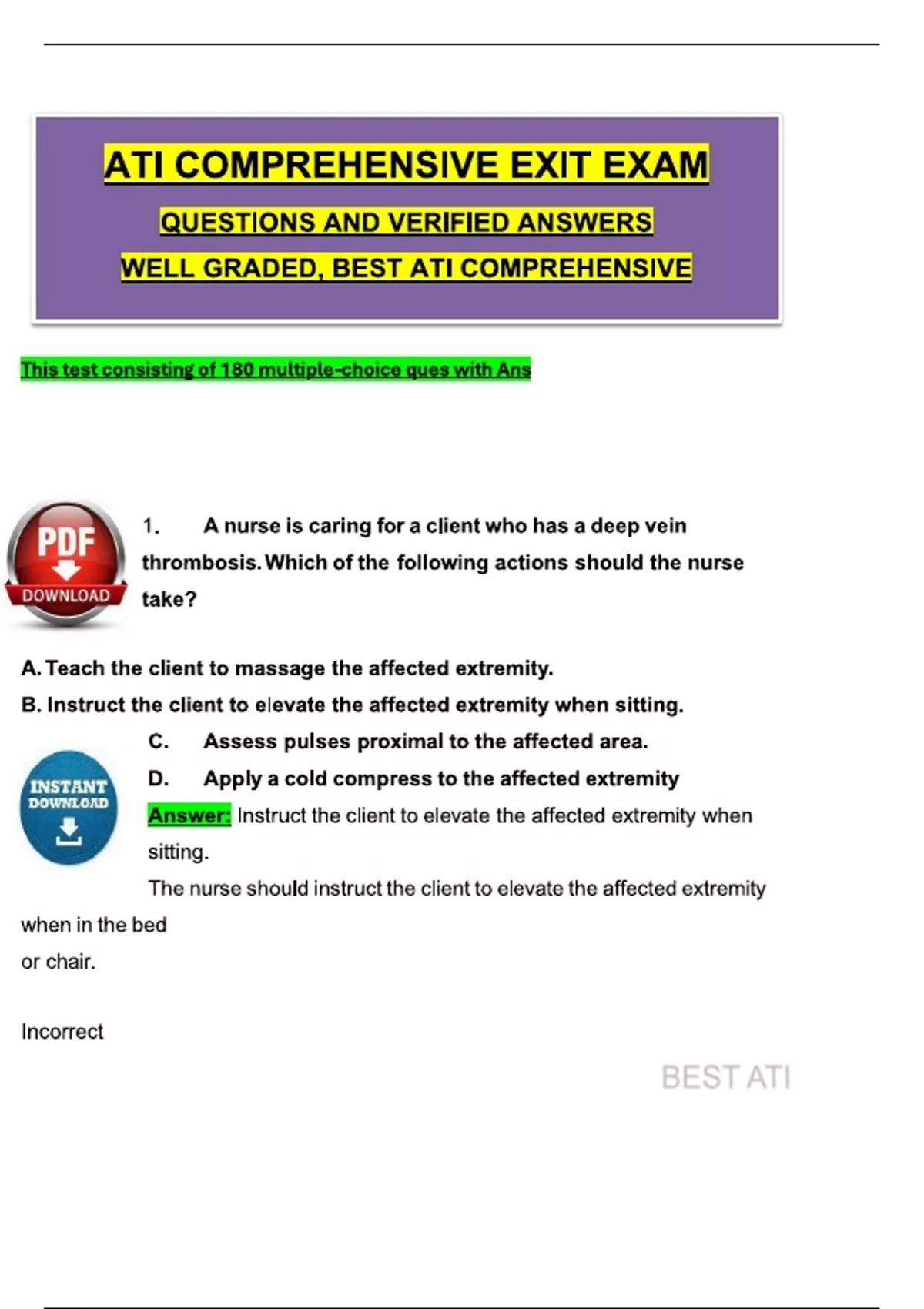 ATI COMPREHENSIVE EXIT EXAM

QUESTIONS AND VERIFIED ANSWERS

WELL GRADED, BEST ATI COMPREHENSIVE

This test consisting of 180 multiple-choice ques with Ans

PDF
DOWNLOAD

1. A nurse is caring for a client who has a deep vein thrombosis. Which of the following actions should the nurse take?

A. Teach the client to massage the affected extremity.

B. Instruct the client to elevate the affected extremity when sitting.

C. Assess pulses proximal to the affected area.

D. Apply a cold compress to the affected extremity

INSTANT
DOWNLOAD

Answer: Instruct the client to elevate the affected extremity when sitting.

The nurse should instruct the client to elevate the affected extremity when in the bed or chair.

Incorrect

BEST ATI